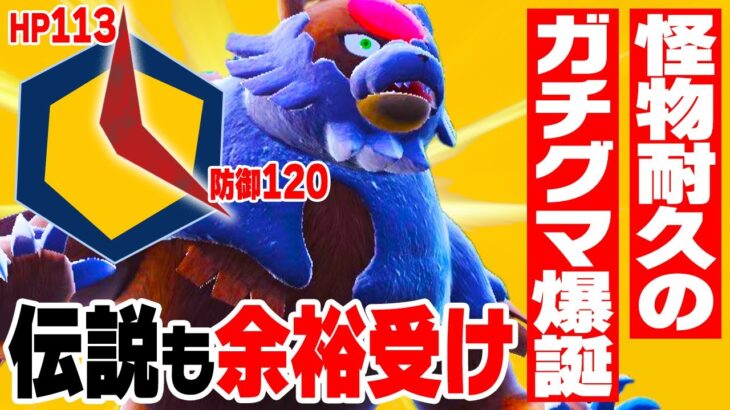 HP113

防御120

怪物耐久のガチグマ爆誕

伝説も余裕受け